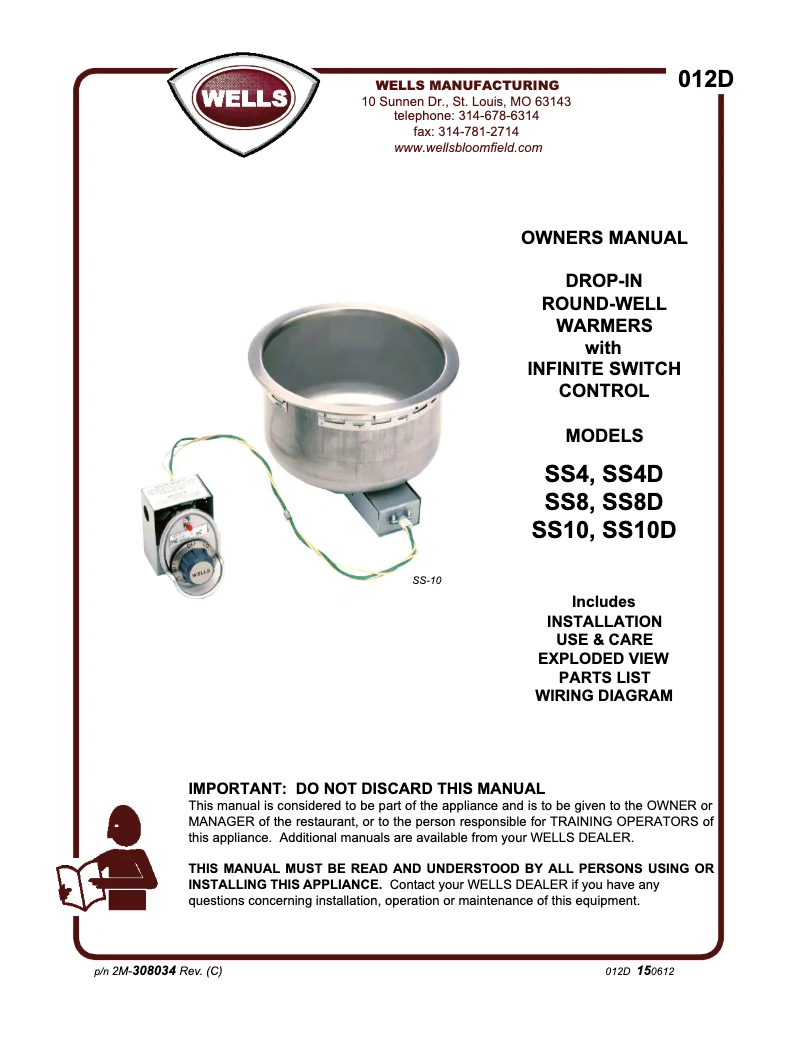 WELLS

WELLS MANUFACTURING
10 Sunnen Dr., St. Louis, MO 63143
telephone: 314-678-6314
fax: 314-781-2714
www.wellsbloomfield.com

012D

OWNERS MANUAL

DROP-IN
ROUND-WELL
WARMERS
with
INFINITE SWITCH
CONTROL

MODELS

SS4, SS4D
SS8, SS8D
SS10, SS10D

WELLS

SS-10

Includes
INSTALLATION
USE & CARE
EXPLODED VIEW
PARTS LIST
WIRING DIAGRAM

IMPORTANT: DO NOT DISCARD THIS MANUAL
This manual is considered to be part of the appliance and is to be given to the OWNER or MANAGER of the restaurant, or to the person responsible for TRAINING OPERATORS of this appliance. Additional manuals are available from your WELLS DEALER.

THIS MANUAL MUST BE READ AND UNDERSTOOD BY ALL PERSONS USING OR INSTALLING THIS APPLIANCE. Contact your WELLS DEALER if you have any questions concerning installation, operation or maintenance of this equipment.

p/n 2M-308034 Rev. (C)

012D 150612